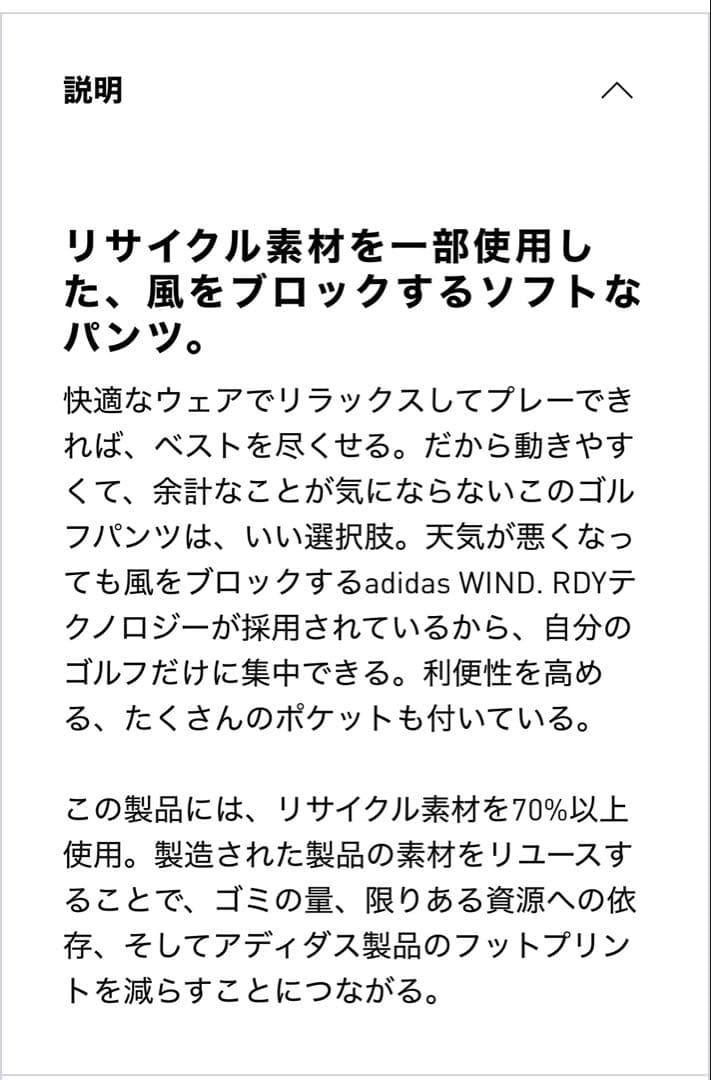 説明

リサイクル素材を一部使用した、風をブロックするソフトなパンツ。

快適なウェアでリラックスしてプレーできれば、ベストを尽くせる。だから動きやすくて、余計なことが気にならないこのゴルフパンツは、いい選択肢。天気が悪くなっても風をブロックするadidas WIND. RDYテクノロジーが採用されているから、自分のゴルフだけに集中できる。利便性を高める、たくさんのポケットも付いている。

この製品には、リサイクル素材を70%以上使用。製造された製品の素材をリユースすることで、ゴミの量、限りある資源への依存、そしてアディダス製品のフットプリントを減らすことにつながる。